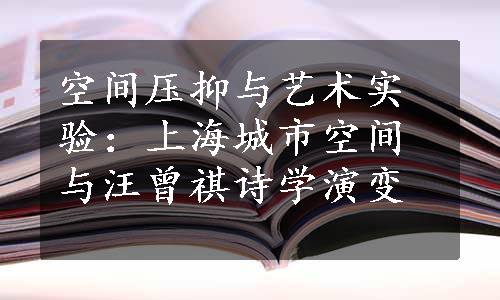 空间压抑与艺术实验：上海城市空间与汪曾祺诗学演变